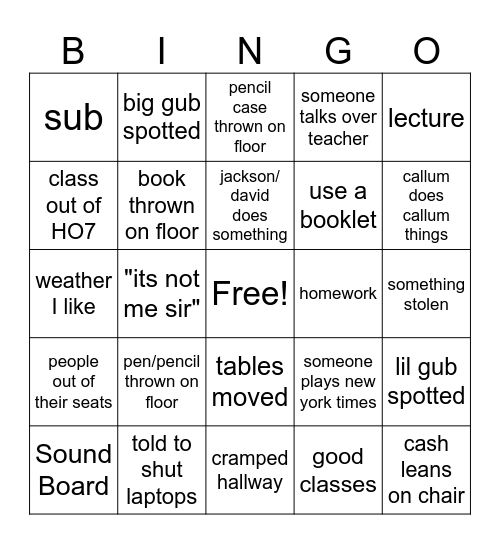 | B | I | N | G | O |
|---|---|---|---|---|
| sub | big gub spotted | pencil case thrown on floor | someone talks over teacher | lecture |
| class out of HO7 | book thrown on floor | jackson/ david does something | use a booklet | callum does callum things |
| weather I like | "its not me sir" | Free! | homework | something stolen |
| people out of their seats | pen/pencil thrown on floor | tables moved | someone plays new york times | lil gub spotted |
| Sound Board | told to shut laptops | cramped hallway | good classes | cash leans on chair |